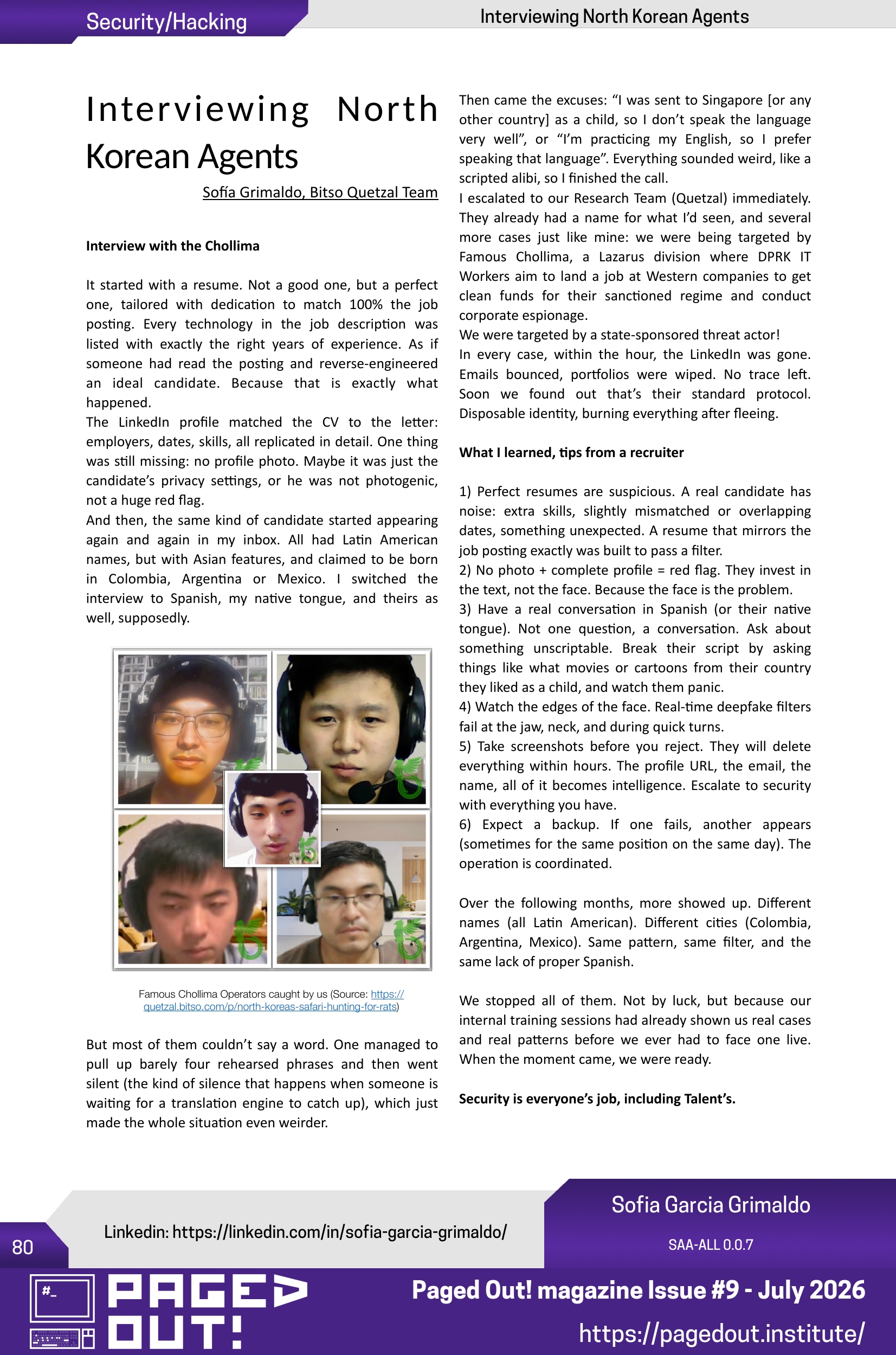 Security/Hacking

Interviewing North Korean Agents

Interviewing North Korean Agents

Sofía Grimaldo, Bitso Quetzal Team

Interview with the Chollima

It started with a resume. Not a good one, but a perfect one, tailored with dedication to match 100% the job posting. Every technology in the job description was listed with exactly the right years of experience. As if someone had read the posting and reverse-engineered an ideal candidate. Because that is exactly what happened.

The LinkedIn profile matched the CV to the letter: employers, dates, skills, all replicated in detail. One thing was still missing: no profile photo. Maybe it was just the candidate's privacy settings, or he was not photogenic, not a huge red flag.

And then, the same kind of candidate started appearing again and again in my inbox. All had Latin American names, but with Asian features, and claimed to be born in Colombia, Argentina or Mexico. I switched the interview to Spanish, my native tongue, and theirs as well, supposedly.

Famous Chollima Operators caught by us (Source: https://quetzal.bitso.com/p/north-koreas-safari-hunting-for-rats)

But most of them couldn't say a word. One managed to pull up barely four rehearsed phrases and then went silent (the kind of silence that happens when someone is waiting for a translation engine to catch up), which just made the whole situation even weirder.

Then came the excuses: "I was sent to Singapore [or any other country] as a child, so I don't speak the language very well", or "I'm practicing my English, so I prefer speaking that language". Everything sounded weird, like a scripted alibi, so I finished the call.

I escalated to our Research Team (Quetzal) immediately. They already had a name for what I'd seen, and several more cases just like mine: we were being targeted by Famous Chollima, a Lazarus division where DPRK IT Workers aim to land a job at Western companies to get clean funds for their sanctioned regime and conduct corporate espionage.

We were targeted by a state-sponsored threat actor!

In every case, within the hour, the LinkedIn was gone. Emails bounced, portfolios were wiped. No trace left. Soon we found out that's their standard protocol. Disposable identity, burning everything after fleeing.

What I learned, tips from a recruiter

1) Perfect resumes are suspicious. A real candidate has noise: extra skills, slightly mismatched or overlapping dates, something unexpected. A resume that mirrors the job posting exactly was built to pass a filter.

2) No photo + complete profile = red flag. They invest in the text, not the face. Because the face is the problem.

3) Have a real conversation in Spanish (or their native tongue). Not one question, a conversation. Ask about something unscriptable. Break their script by asking things like what movies or cartoons from their country they liked as a child, and watch them panic.

4) Watch the edges of the face. Real-time deepfake filters fail at the jaw, neck, and during quick turns.

5) Take screenshots before you reject. They will delete everything within hours. The profile URL, the email, the name, all of it becomes intelligence. Escalate to security with everything you have.

6) Expect a backup. If one fails, another appears (sometimes for the same position on the same day). The operation is coordinated.

Over the following months, more showed up. Different names (all Latin American). Different cities (Colombia, Argentina, Mexico). Same pattern, same filter, and the same lack of proper Spanish.

We stopped all of them. Not by luck, but because our internal training sessions had already shown us real cases and real patterns before we ever had to face one live. When the moment came, we were ready.

Security is everyone's job, including Talent's.

80

Linkedin: https://linkedin.com/in/sofia-garcia-grimaldo/

Sofia Garcia Grimaldo

SAA-ALL 0.0.7

#_

PAGED OUT!

Paged Out! magazine Issue #9 - July 2026

https://pagedout.institute/